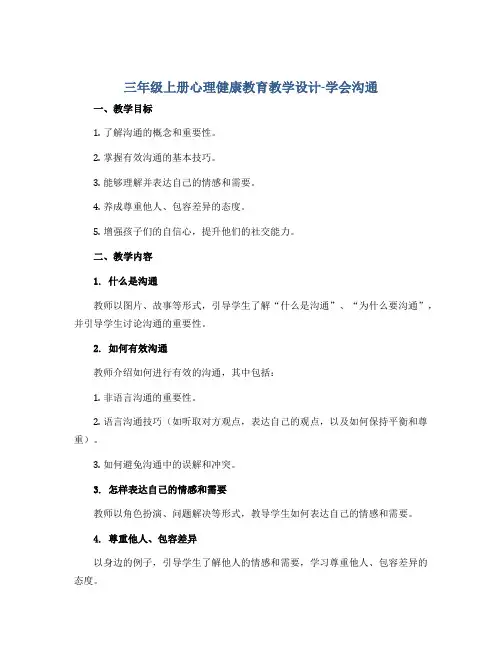 三年级上册心理健康教育教学设计-学会沟通

一、教学目标

1. 了解沟通的概念和重要性。

2. 掌握有效沟通的基本技巧。

3. 能够理解并表达自己的情感和需要。

4. 养成尊重他人、包容差异的态度。

5. 增强孩子们的自信心，提升他们的社交能力。

二、教学内容

1. 什么是沟通

教师以图片、故事等形式，引导学生了解“什么是沟通”、“为什么要沟通”，并引导学生讨论沟通的重要性。

2. 如何有效沟通

教师介绍如何进行有效的沟通，其中包括：

1. 非语言沟通的重要性。

2. 语言沟通技巧（如听取对方观点，表达自己的观点，以及如何保持平衡和尊重）。

3. 如何避免沟通中的误解和冲突。

3. 怎样表达自己的情感和需要

教师以角色扮演、问题解决等形式，教导学生如何表达自己的情感和需要。

4. 尊重他人、包容差异

以身边的例子，引导学生了解他人的情感和需要，学习尊重他人、包容差异的态度。